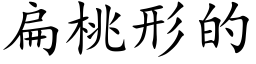 扁桃形的